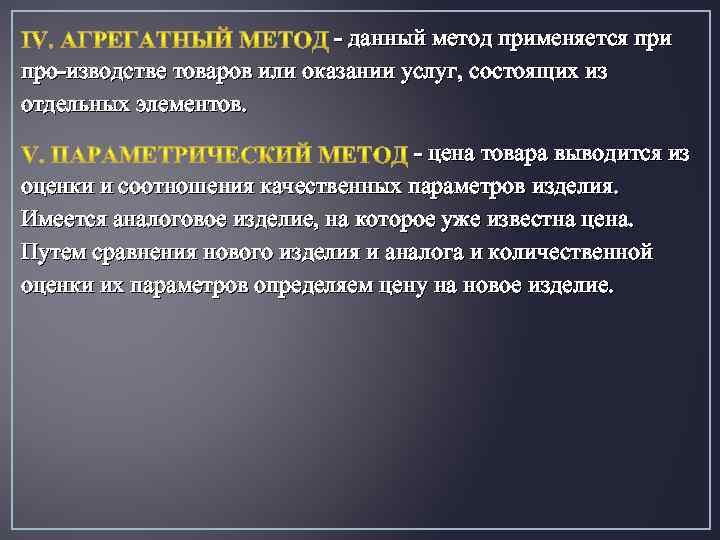 IV. АГРЕГАТНЫЙ МЕТОД - данный метод применяется при про-изводстве товаров или оказании услуг, состоящих из отдельных элементов.

V. ПАРАМЕТРИЧЕСКИЙ МЕТОД - цена товара выводится из оценки и соотношения качественных параметров изделия. Имеется аналоговое изделие, на которое уже известна цена. Путем сравнения нового изделия и аналога и количественной оценки их параметров определяем цену на новое изделие.